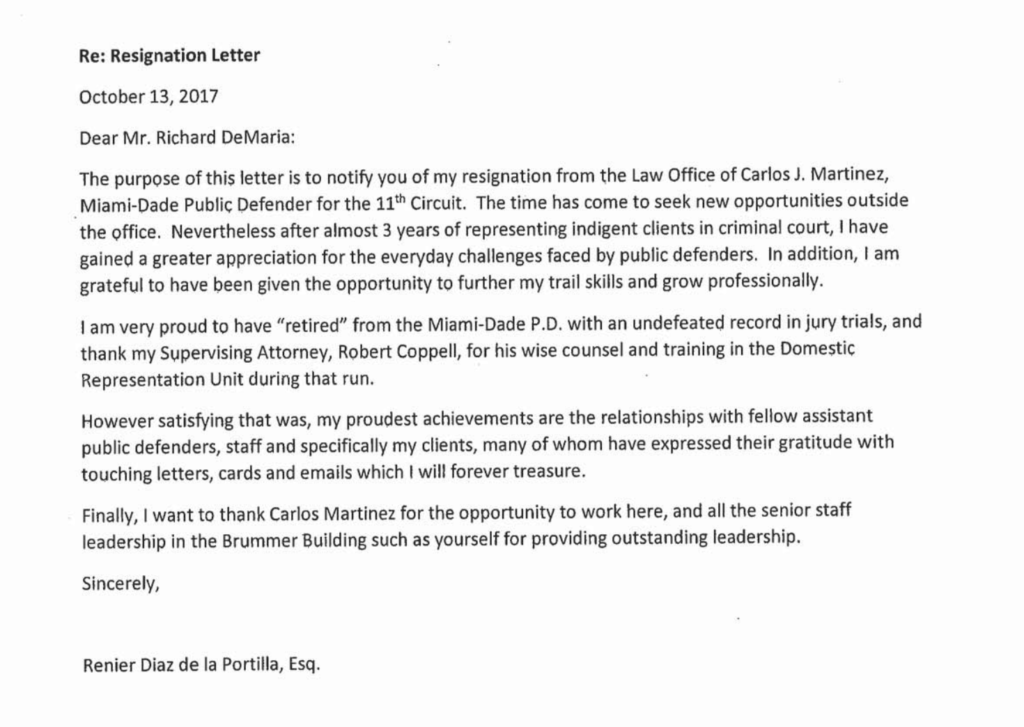 Re: Resignation Letter

October 13, 2017

Dear Mr. Richard DeMaria:

The purpose of this letter is to notify you of my resignation from the Law Office of Carlos J. Martinez, Miami-Dade Public Defender for the 11$^{th}$ Circuit. The time has come to seek new opportunities outside the office. Nevertheless after almost 3 years of representing indigent clients in criminal court, I have gained a greater appreciation for the everyday challenges faced by public defenders. In addition, I am grateful to have been given the opportunity to further my trail skills and grow professionally.

I am very proud to have "retired" from the Miami-Dade P.D. with an undefeated record in jury trials, and thank my Supervising Attorney, Robert Coppell, for his wise counsel and training in the Domestic Representation Unit during that run.

However satisfying that was, my proudest achievements are the relationships with fellow assistant public defenders, staff and specifically my clients, many of whom have expressed their gratitude with touching letters, cards and emails which I will forever treasure.

Finally, I want to thank Carlos Martinez for the opportunity to work here, and all the senior staff leadership in the Brummer Building such as yourself for providing outstanding leadership.

Sincerely,

Renier Diaz de la Portilla, Esq.